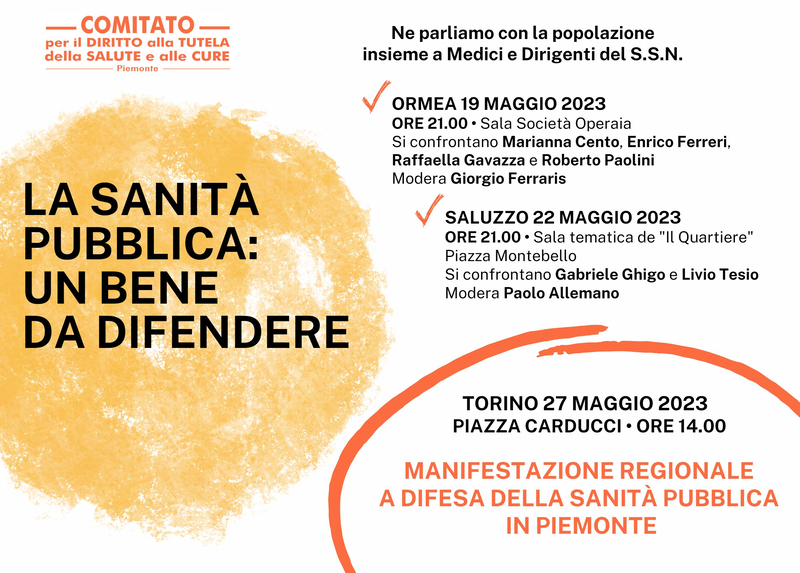 COMITATO
per il DIRITTO alla TUTELA della SALUTE e alle CURE
Piemonte

LA SANITÀ PUBBLICA: UN BENE DA DIFENDERE

Ne parliamo con la popolazione insieme a Medici e Dirigenti del S.S.N.

ORMEA 19 MAGGIO 2023
ORE 21.00 • Sala Società Operaia
Si confrontano Marianna Cento, Enrico Ferreri, Raffaella Gavazza e Roberto Paolini
Modera Giorgio Ferraris

SALUZZO 22 MAGGIO 2023
ORE 21.00 • Sala tematica de "Il Quartiere"
Piazza Montebello
Si confrontano Gabriele Ghigo e Livio Tesio
Modera Paolo Allemano

TORINO 27 MAGGIO 2023
PIAZZA CARDUCCI • ORE 14.00

MANIFESTAZIONE REGIONALE A DIFESA DELLA SANITÀ PUBBLICA IN PIEMONTE